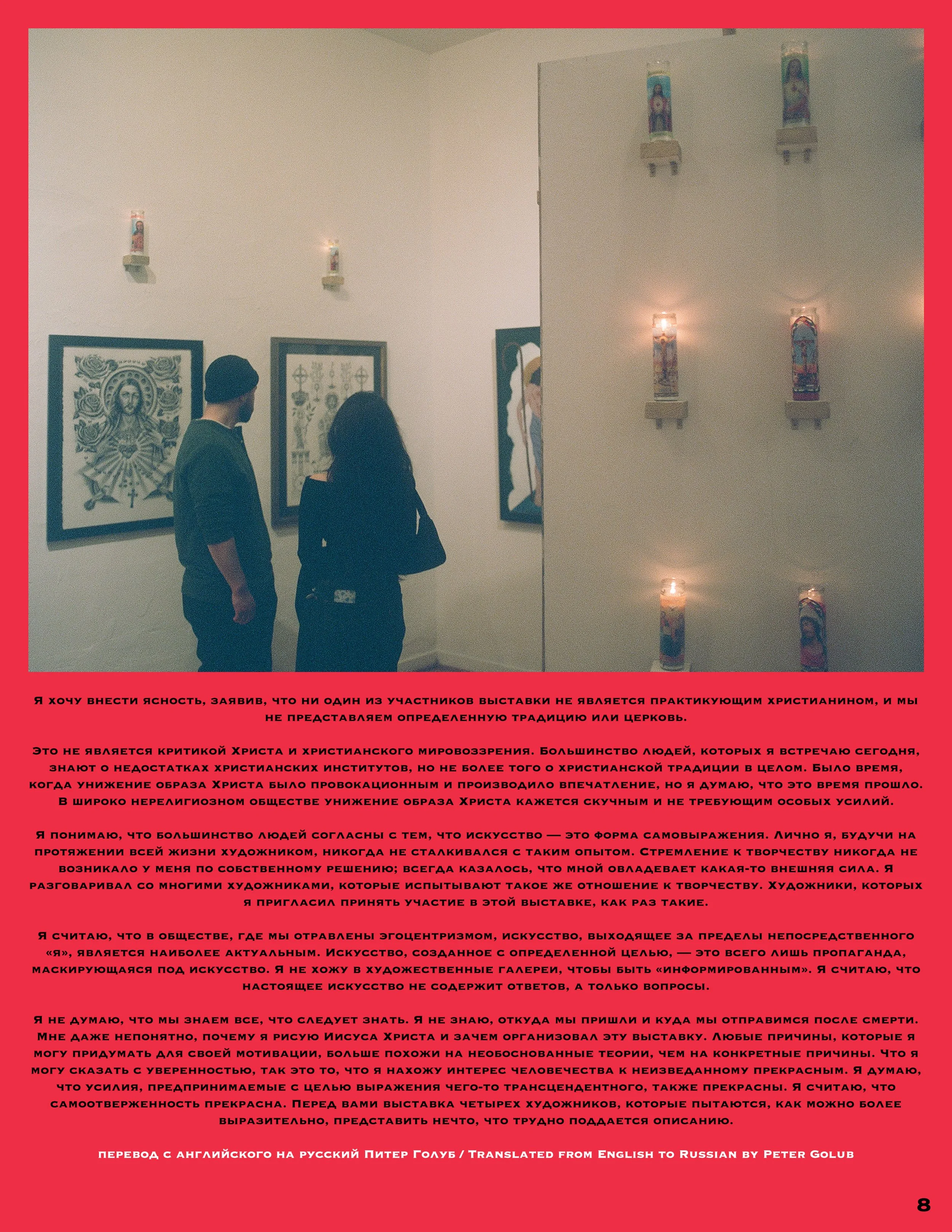 Я хочу внести ясность, заявив, что ни один из участников выставки не является практикующим христианином, и мы не представляем определенную традицию или церковь.

Это не является критикой Христа и христианского мировоззрения. Большинство людей, которых я встречаю сегодня, знают о недостатках христианских институтов, но не более того о христианской традиции в целом. Было время, когда унижение образа Христа было провокационным и производило впечатление, но я думаю, что это время прошло. В широко нерелигиозном обществе унижение образа Христа кажется скучным и не требующим особых усилий.

Я понимаю, что большинство людей согласны с тем, что искусство — это форма самовыражения. Лично я, будучи на протяжении всей жизни художником, никогда не сталкивался с таким опытом. Стремление к творчеству никогда не возникало у меня по собственному решению; всегда казалось, что мной овладевает какая-то внешняя сила. Я разговаривал со многими художниками, которые испытывают такое же отношение к творчеству. Художники, которых я пригласил принять участие в этой выставке, как раз такие.

Я считаю, что в обществе, где мы отравлены эгоцентризмом, искусство, выходящее за пределы непосредственного «я», является наиболее актуальным. Искусство, созданное с определенной целью, — это всего лишь пропаганда, маскирующаяся под искусство. Я не хожу в художественные галереи, чтобы быть «информированным». Я считаю, что настоящее искусство не содержит ответов, а только вопросы.

Я не думаю, что мы знаем все, что следует знать. Я не знаю, откуда мы пришли и куда мы отправимся после смерти. Мне даже непонятно, почему я рисую Иисуса Христа и зачем организовал эту выставку. Любые причины, которые я могу придумать для своей мотивации, больше похожи на необоснованные теории, чем на конкретные причины. Что я могу сказать с уверенностью, так это то, что я нахожу интерес человечества к неизведанному прекрасным. Я думаю, что усилия, предпринимаемые с целью выражения чего-то трансцендентного, также прекрасны. Я считаю, что самоотверженность прекрасна. Перед вами выставка четырех художников, которые пытаются, как можно более выразительно, представить нечто, что трудно поддается описанию.

перевод с английского на русский Питер Голуб / Translated from English to Russian by Peter Golub

8